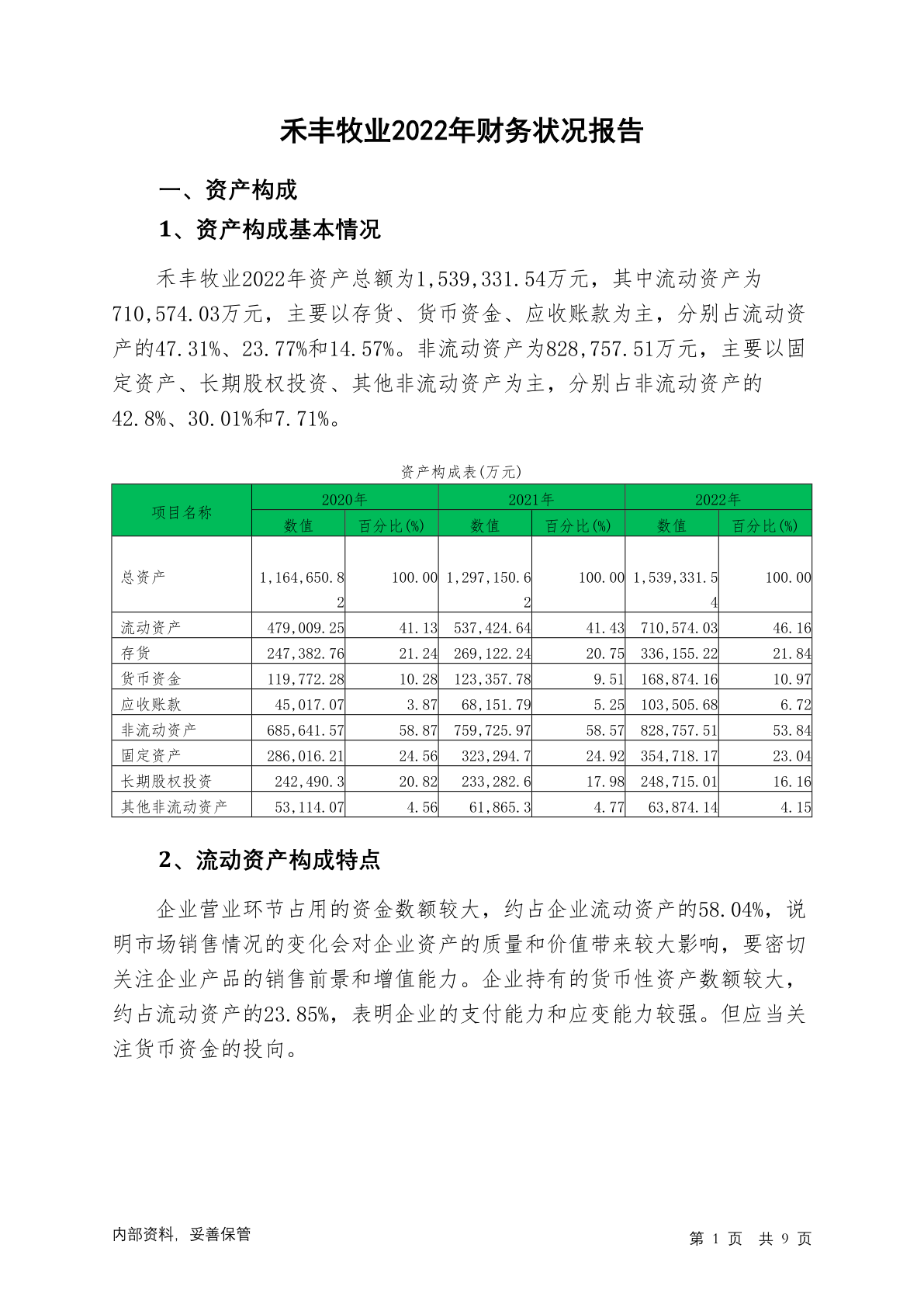 禾丰牧业2022年财务状况报告

一、资产构成

1、资产构成基本情况

禾丰牧业2022年资产总额为1,539,331.54万元，其中流动资产为710,574.03万元，主要以存货、货币资金、应收账款为主，分别占流动资产的47.31%、23.77%和14.57%。非流动资产为828,757.51万元，主要以固定资产、长期股权投资、其他非流动资产为主，分别占非流动资产的42.8%、30.01%和7.71%。

资产构成表(万元)

| 项目名称 | 2020年 数值 | 2020年 百分比(%) | 2021年 数值 | 2021年 百分比(%) | 2022年 数值 | 2022年 百分比(%) |
|---|---|---|---|---|---|---|
| 总资产 | 1,164,650.82 | 100.00 | 1,297,150.62 | 100.00 | 1,539,331.54 | 100.00 |
| 流动资产 | 479,009.25 | 41.13 | 537,424.64 | 41.43 | 710,574.03 | 46.16 |
| 存货 | 247,382.76 | 21.24 | 269,122.24 | 20.75 | 336,155.22 | 21.84 |
| 货币资金 | 119,772.28 | 10.28 | 123,357.78 | 9.51 | 168,874.16 | 10.97 |
| 应收账款 | 45,017.07 | 3.87 | 68,151.79 | 5.25 | 103,505.68 | 6.72 |
| 非流动资产 | 685,641.57 | 58.87 | 759,725.97 | 58.57 | 828,757.51 | 53.84 |
| 固定资产 | 286,016.21 | 24.56 | 323,294.7 | 24.92 | 354,718.17 | 23.04 |
| 长期股权投资 | 242,490.3 | 20.82 | 233,282.6 | 17.98 | 248,715.01 | 16.16 |
| 其他非流动资产 | 53,114.07 | 4.56 | 61,865.3 | 4.77 | 63,874.14 | 4.15 |

2、流动资产构成特点

企业营业环节占用的资金数额较大，约占企业流动资产的58.04%，说明市场销售情况的变化会对企业资产的质量和价值带来较大影响，要密切关注企业产品的销售前景和增值能力。企业持有的货币性资产数额较大，约占流动资产的23.85%，表明企业的支付能力和应变能力较强。但应当关注货币资金的投向。

内部资料，妥善保管

第 1 页 共 9 页